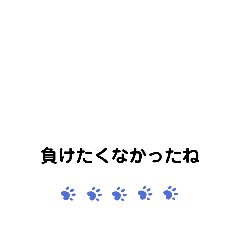 負けたくなかったね